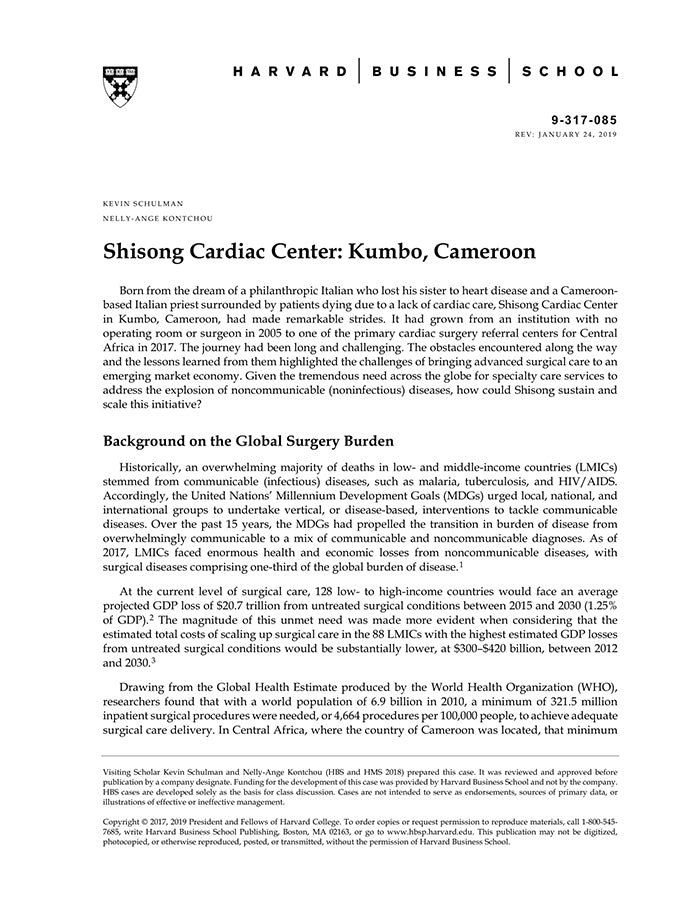 HARVARD | BUSINESS | SCHOOL

9-317-085
REV: JANUARY 24, 2019

KEVIN SCHULMAN
NELLY-ANGE KONTCHOU

Shisong Cardiac Center: Kumbo, Cameroon

Born from the dream of a philanthropic Italian who lost his sister to heart disease and a Cameroon-based Italian priest surrounded by patients dying due to a lack of cardiac care, Shisong Cardiac Center in Kumbo, Cameroon, had made remarkable strides. It had grown from an institution with no operating room or surgeon in 2005 to one of the primary cardiac surgery referral centers for Central Africa in 2017. The journey had been long and challenging. The obstacles encountered along the way and the lessons learned from them highlighted the challenges of bringing advanced surgical care to an emerging market economy. Given the tremendous need across the globe for specialty care services to address the explosion of noncommunicable (noninfectious) diseases, how could Shisong sustain and scale this initiative?

Background on the Global Surgery Burden

Historically, an overwhelming majority of deaths in low- and middle-income countries (LMICs) stemmed from communicable (infectious) diseases, such as malaria, tuberculosis, and HIV/AIDS. Accordingly, the United Nations' Millennium Development Goals (MDGs) urged local, national, and international groups to undertake vertical, or disease-based, interventions to tackle communicable diseases. Over the past 15 years, the MDGs had propelled the transition in burden of disease from overwhelmingly communicable to a mix of communicable and noncommunicable diagnoses. As of 2017, LMICs faced enormous health and economic losses from noncommunicable diseases, with surgical diseases comprising one-third of the global burden of disease.$^1$

At the current level of surgical care, 128 low- to high-income countries would face an average projected GDP loss of \$20.7 trillion from untreated surgical conditions between 2015 and 2030 (1.25% of GDP).$^2$ The magnitude of this unmet need was made more evident when considering that the estimated total costs of scaling up surgical care in the 88 LMICs with the highest estimated GDP losses from untreated surgical conditions would be substantially lower, at \$300–\$420 billion, between 2012 and 2030.$^3$

Drawing from the Global Health Estimate produced by the World Health Organization (WHO), researchers found that with a world population of 6.9 billion in 2010, a minimum of 321.5 million inpatient surgical procedures were needed, or 4,664 procedures per 100,000 people, to achieve adequate surgical care delivery. In Central Africa, where the country of Cameroon was located, that minimum

Visiting Scholar Kevin Schulman and Nelly-Ange Kontchou (HBS and HMS 2018) prepared this case. It was reviewed and approved before publication by a company designate. Funding for the development of this case was provided by Harvard Business School and not by the company. HBS cases are developed solely as the basis for class discussion. Cases are not intended to serve as endorsements, sources of primary data, or illustrations of effective or ineffective management.

Copyright © 2017, 2019 President and Fellows of Harvard College. To order copies or request permission to reproduce materials, call 1-800-545-7685, write Harvard Business School Publishing, Boston, MA 02163, or go to www.hbsp.harvard.edu. This publication may not be digitized, photocopied, or otherwise reproduced, posted, or transmitted, without the permission of Harvard Business School.